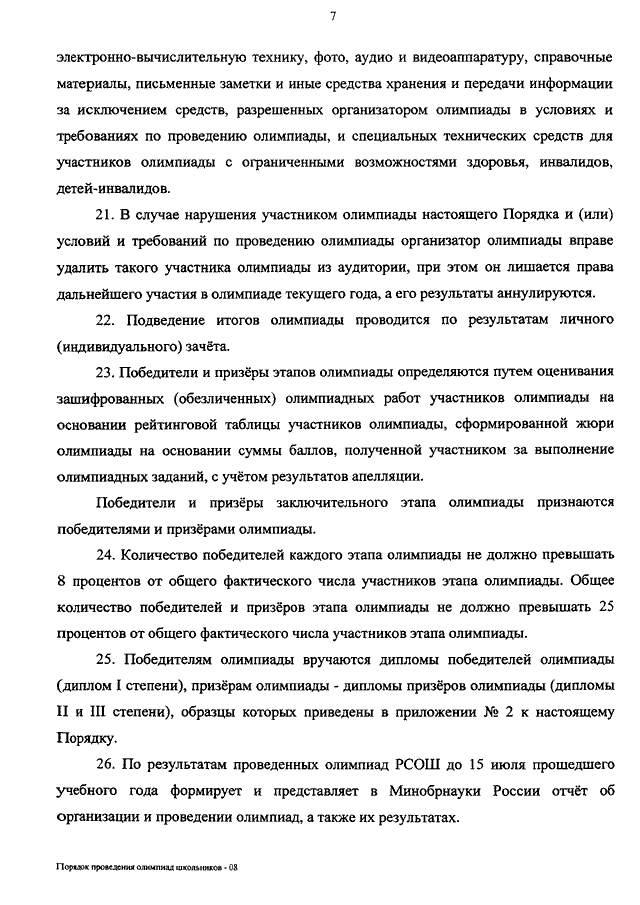 7

электронно-вычислительную технику, фото, аудио и видеоаппаратуру, справочные материалы, письменные заметки и иные средства хранения и передачи информации за исключением средств, разрешенных организатором олимпиады в условиях и требованиях по проведению олимпиады, и специальных технических средств для участников олимпиады с ограниченными возможностями здоровья, инвалидов, детей-инвалидов.

21. В случае нарушения участником олимпиады настоящего Порядка и (или) условий и требований по проведению олимпиады организатор олимпиады вправе удалить такого участника олимпиады из аудитории, при этом он лишается права дальнейшего участия в олимпиаде текущего года, а его результаты аннулируются.

22. Подведение итогов олимпиады проводится по результатам личного (индивидуального) зачёта.

23. Победители и призёры этапов олимпиады определяются путем оценивания зашифрованных (обезличенных) олимпиадных работ участников олимпиады на основании рейтинговой таблицы участников олимпиады, сформированной жюри олимпиады на основании суммы баллов, полученной участником за выполнение олимпиадных заданий, с учётом результатов апелляции.

Победители и призёры заключительного этапа олимпиады признаются победителями и призёрами олимпиады.

24. Количество победителей каждого этапа олимпиады не должно превышать 8 процентов от общего фактического числа участников этапа олимпиады. Общее количество победителей и призёров этапа олимпиады не должно превышать 25 процентов от общего фактического числа участников этапа олимпиады.

25. Победителям олимпиады вручаются дипломы победителей олимпиады (диплом I степени), призёрам олимпиады - дипломы призёров олимпиады (дипломы II и III степени), образцы которых приведены в приложении № 2 к настоящему Порядку.

26. По результатам проведенных олимпиад РСОШ до 15 июля прошедшего учебного года формирует и представляет в Минобрнауки России отчёт об организации и проведении олимпиад, а также их результатах.

Порядок проведения олимпиад школьников - 08